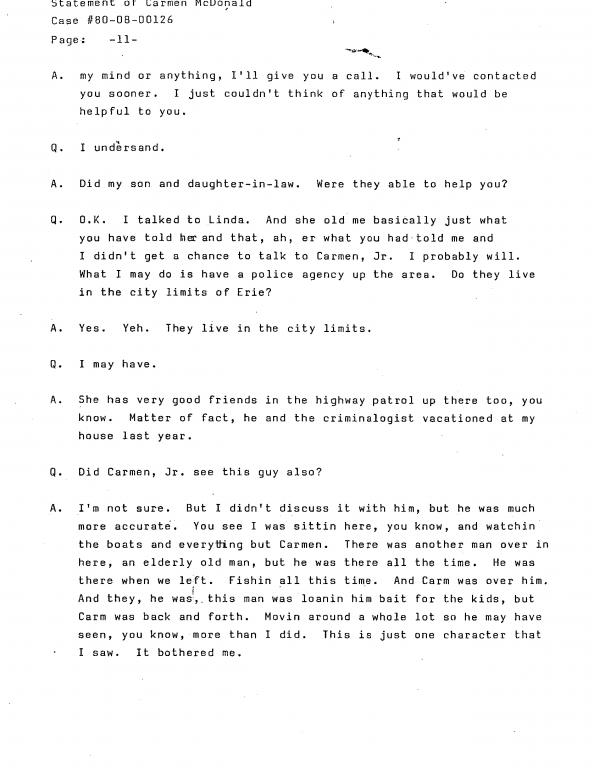 Statement of Carmen McDonald
Case #80-08-00126
Page: -11-

A. my mind or anything, I'll give you a call. I would've contacted you sooner. I just couldn't think of anything that would be helpful to you.

Q. I undersand.

A. Did my son and daughter-in-law. Were they able to help you?

Q. O.K. I talked to Linda. And she old me basically just what you have told her and that, ah, er what you had told me and I didn't get a chance to talk to Carmen, Jr. I probably will. What I may do is have a police agency up the area. Do they live in the city limits of Erie?

A. Yes. Yeh. They live in the city limits.

Q. I may have.

A. She has very good friends in the highway patrol up there too, you know. Matter of fact, he and the criminalogist vacationed at my house last year.

Q. Did Carmen, Jr. see this guy also?

A. I'm not sure. But I didn't discuss it with him, but he was much more accurate. You see I was sittin here, you know, and watchin the boats and everything but Carmen. There was another man over in here, an elderly old man, but he was there all the time. He was there when we left. Fishin all this time. And Carm was over him. And they, he was, this man was loanin him bait for the kids, but Carm was back and forth. Movin around a whole lot so he may have seen, you know, more than I did. This is just one character that I saw. It bothered me.